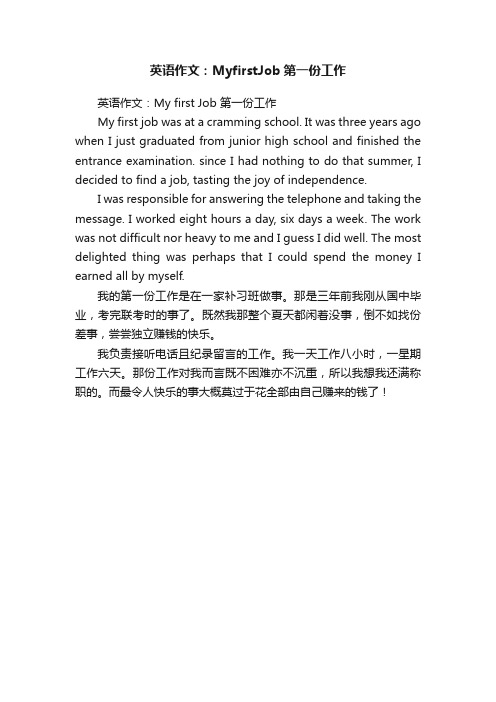 英语作文：MyfirstJob 第一份工作

英语作文：My first Job 第一份工作

My first job was at a cramming school. It was three years ago when I just graduated from junior high school and finished the entrance examination. since I had nothing to do that summer, I decided to find a job, tasting the joy of independence.

I was responsible for answering the telephone and taking the message. I worked eight hours a day, six days a week. The work was not difficult nor heavy to me and I guess I did well. The most delighted thing was perhaps that I could spend the money I earned all by myself.

我的第一份工作是在一家补习班做事。那是三年前我刚从国中毕业，考完联考时的事了。既然我那整个夏天都闲着没事，倒不如找份差事，尝尝独立赚钱的快乐。

我负责接听电话且纪录留言的工作。我一天工作八小时，一星期工作六天。那份工作对我而言既不困难亦不沉重，所以我想我还满称职的。而最令人快乐的事大概莫过于花全部由自己赚来的钱了！